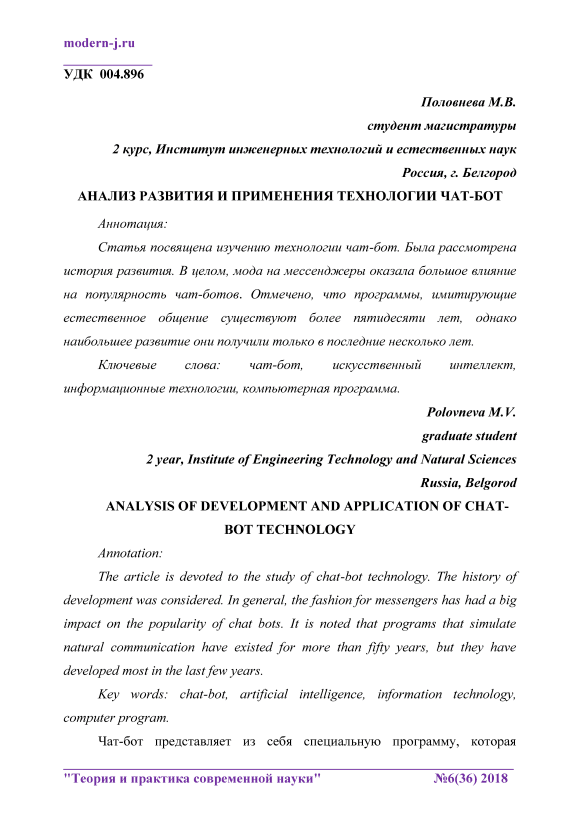 modern-j.ru

УДК 004.896

Половнева М.В.
студент магистратуры
2 курс, Институт инженерных технологий и естественных наук
Россия, г. Белгород

АНАЛИЗ РАЗВИТИЯ И ПРИМЕНЕНИЯ ТЕХНОЛОГИИ ЧАТ-БОТ

Аннотация:

Статья посвящена изучению технологии чат-бот. Была рассмотрена история развития. В целом, мода на мессенджеры оказала большое влияние на популярность чат-ботов. Отмечено, что программы, имитирующие естественное общение существуют более пятидесяти лет, однако наибольшее развитие они получили только в последние несколько лет.

Ключевые слова: чат-бот, искусственный интеллект, информационные технологии, компьютерная программа.

Polovneva M.V.
graduate student
2 year, Institute of Engineering Technology and Natural Sciences
Russia, Belgorod

ANALYSIS OF DEVELOPMENT AND APPLICATION OF CHAT-BOT TECHNOLOGY

Annotation:

The article is devoted to the study of chat-bot technology. The history of development was considered. In general, the fashion for messengers has had a big impact on the popularity of chat bots. It is noted that programs that simulate natural communication have existed for more than fifty years, but they have developed most in the last few years.

Key words: chat-bot, artificial intelligence, information technology, computer program.

Чат-бот представляет из себя специальную программу, которая

"Теория и практика современной науки" №6(36) 2018